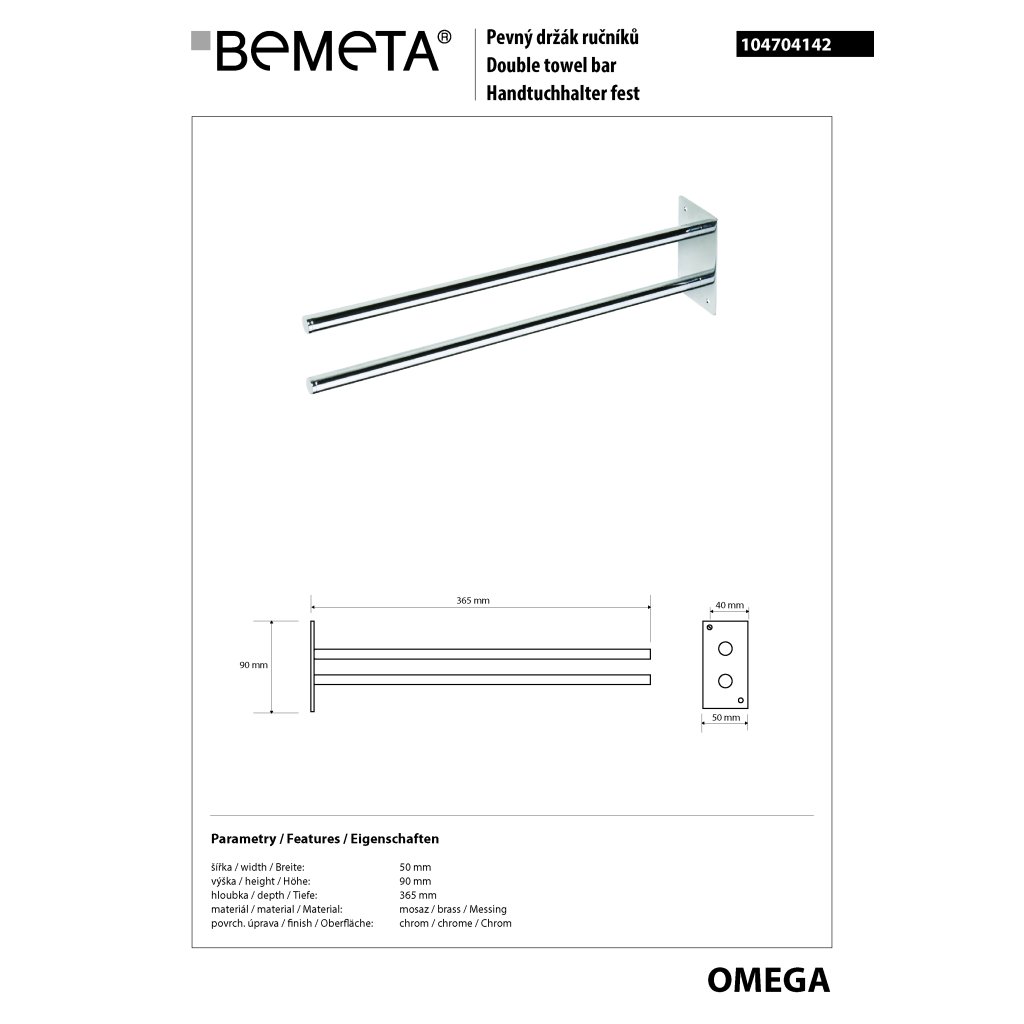 BEMETA®

Pevný držák ručníků
Double towel bar
Handtuchhalter fest

104704142

365 mm

90 mm

40 mm

50 mm

Parametry / Features / Eigenschaften

| | |
|---|---|
| šířka / width / Breite: | 50 mm |
| výška / height / Höhe: | 90 mm |
| hloubka / depth / Tiefe: | 365 mm |
| materiál / material / Material: | mosaz / brass / Messing |
| povrch. úprava / finish / Oberfläche: | chrom / chrome / Chrom |

OMEGA